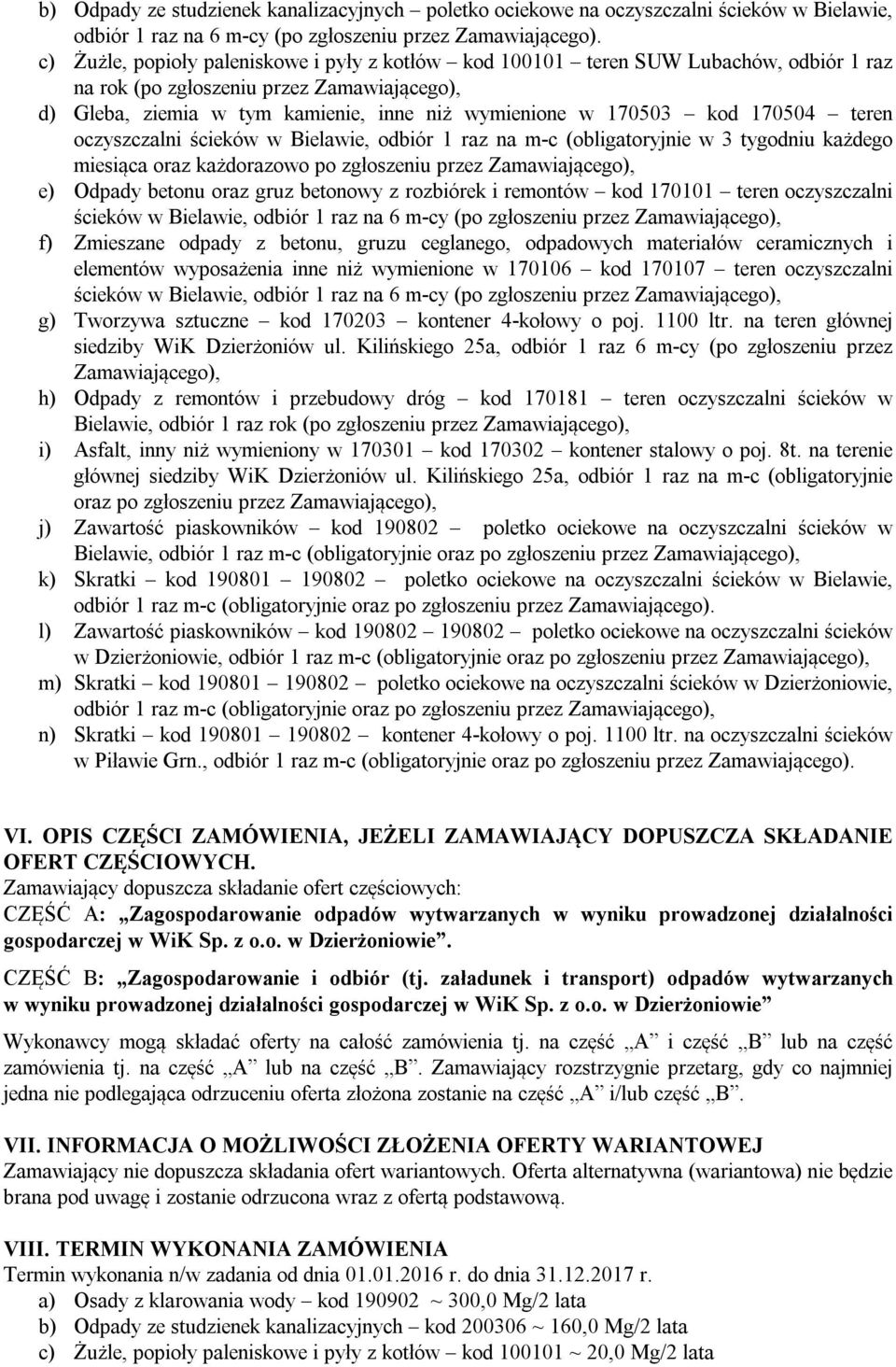 b) Odpady ze studzienek kanalizacyjnych – poletko ociekowe na oczyszczalni ścieków w Bielawie, odbiór 1 raz na 6 m-cy (po zgłoszeniu przez Zamawiającego).
c) Żużle, popioły paleniskowe i pyły z kotłów – kod 100101 – teren SUW Lubachów, odbiór 1 raz na rok (po zgłoszeniu przez Zamawiającego),
d) Gleba, ziemia w tym kamienie, inne niż wymienione w 170503 – kod 170504 – teren oczyszczalni ścieków w Bielawie, odbiór 1 raz na m-c (obligatoryjnie w 3 tygodniu każdego miesiąca oraz każdorazowo po zgłoszeniu przez Zamawiającego),
e) Odpady betonu oraz gruz betonowy z rozbiórek i remontów – kod 170101 – teren oczyszczalni ścieków w Bielawie, odbiór 1 raz na 6 m-cy (po zgłoszeniu przez Zamawiającego),
f) Zmieszane odpady z betonu, gruzu ceglanego, odpadowych materiałów ceramicznych i elementów wyposażenia inne niż wymienione w 170106 – kod 170107 – teren oczyszczalni ścieków w Bielawie, odbiór 1 raz na 6 m-cy (po zgłoszeniu przez Zamawiającego),
g) Tworzywa sztuczne – kod 170203 – kontener 4-kołowy o poj. 1100 ltr. na teren głównej siedziby WiK Dzierżoniów ul. Kilińskiego 25a, odbiór 1 raz 6 m-cy (po zgłoszeniu przez Zamawiającego),
h) Odpady z remontów i przebudowy dróg – kod 170181 – teren oczyszczalni ścieków w Bielawie, odbiór 1 raz rok (po zgłoszeniu przez Zamawiającego),
i) Asfalt, inny niż wymieniony w 170301 – kod 170302 – kontener stalowy o poj. 8t. na terenie głównej siedziby WiK Dzierżoniów ul. Kilińskiego 25a, odbiór 1 raz na m-c (obligatoryjnie oraz po zgłoszeniu przez Zamawiającego),
j) Zawartość piaskowników – kod 190802 – poletko ociekowe na oczyszczalni ścieków w Bielawie, odbiór 1 raz m-c (obligatoryjnie oraz po zgłoszeniu przez Zamawiającego),
k) Skratki – kod 190801 – 190802 – poletko ociekowe na oczyszczalni ścieków w Bielawie, odbiór 1 raz m-c (obligatoryjnie oraz po zgłoszeniu przez Zamawiającego).
l) Zawartość piaskowników – kod 190802 – 190802 – poletko ociekowe na oczyszczalni ścieków w Dzierżoniowie, odbiór 1 raz m-c (obligatoryjnie oraz po zgłoszeniu przez Zamawiającego),
m) Skratki – kod 190801 – 190802 – poletko ociekowe na oczyszczalni ścieków w Dzierżoniowie, odbiór 1 raz m-c (obligatoryjnie oraz po zgłoszeniu przez Zamawiającego),
n) Skratki – kod 190801 – 190802 – kontener 4-kołowy o poj. 1100 ltr. na oczyszczalni ścieków w Piławie Grn., odbiór 1 raz m-c (obligatoryjnie oraz po zgłoszeniu przez Zamawiającego).

VI. OPIS CZĘŚCI ZAMÓWIENIA, JEŻELI ZAMAWIAJĄCY DOPUSZCZA SKŁADANIE OFERT CZĘŚCIOWYCH.
Zamawiający dopuszcza składanie ofert częściowych:
CZĘŚĆ A: „Zagospodarowanie odpadów wytwarzanych w wyniku prowadzonej działalności gospodarczej w WiK Sp. z o.o. w Dzierżoniowie”.

CZĘŚĆ B: „Zagospodarowanie i odbiór (tj. załadunek i transport) odpadów wytwarzanych w wyniku prowadzonej działalności gospodarczej w WiK Sp. z o.o. w Dzierżoniowie”

Wykonawcy mogą składać oferty na całość zamówienia tj. na część „A” i część „B” lub na część zamówienia tj. na część „A” lub na część „B”. Zamawiający rozstrzygnie przetarg, gdy co najmniej jedna nie podlegająca odrzuceniu oferta złożona zostanie na część „A” i/lub część „B”.

VII. INFORMACJA O MOŻLIWOŚCI ZŁOŻENIA OFERTY WARIANTOWEJ
Zamawiający nie dopuszcza składania ofert wariantowych. Oferta alternatywna (wariantowa) nie będzie brana pod uwagę i zostanie odrzucona wraz z ofertą podstawową.

VIII. TERMIN WYKONANIA ZAMÓWIENIA
Termin wykonania n/w zadania od dnia 01.01.2016 r. do dnia 31.12.2017 r.
a) Osady z klarowania wody – kod 190902 ~ 300,0 Mg/2 lata
b) Odpady ze studzienek kanalizacyjnych – kod 200306 ~ 160,0 Mg/2 lata
c) Żużle, popioły paleniskowe i pyły z kotłów – kod 100101 ~ 20,0 Mg/2 lata